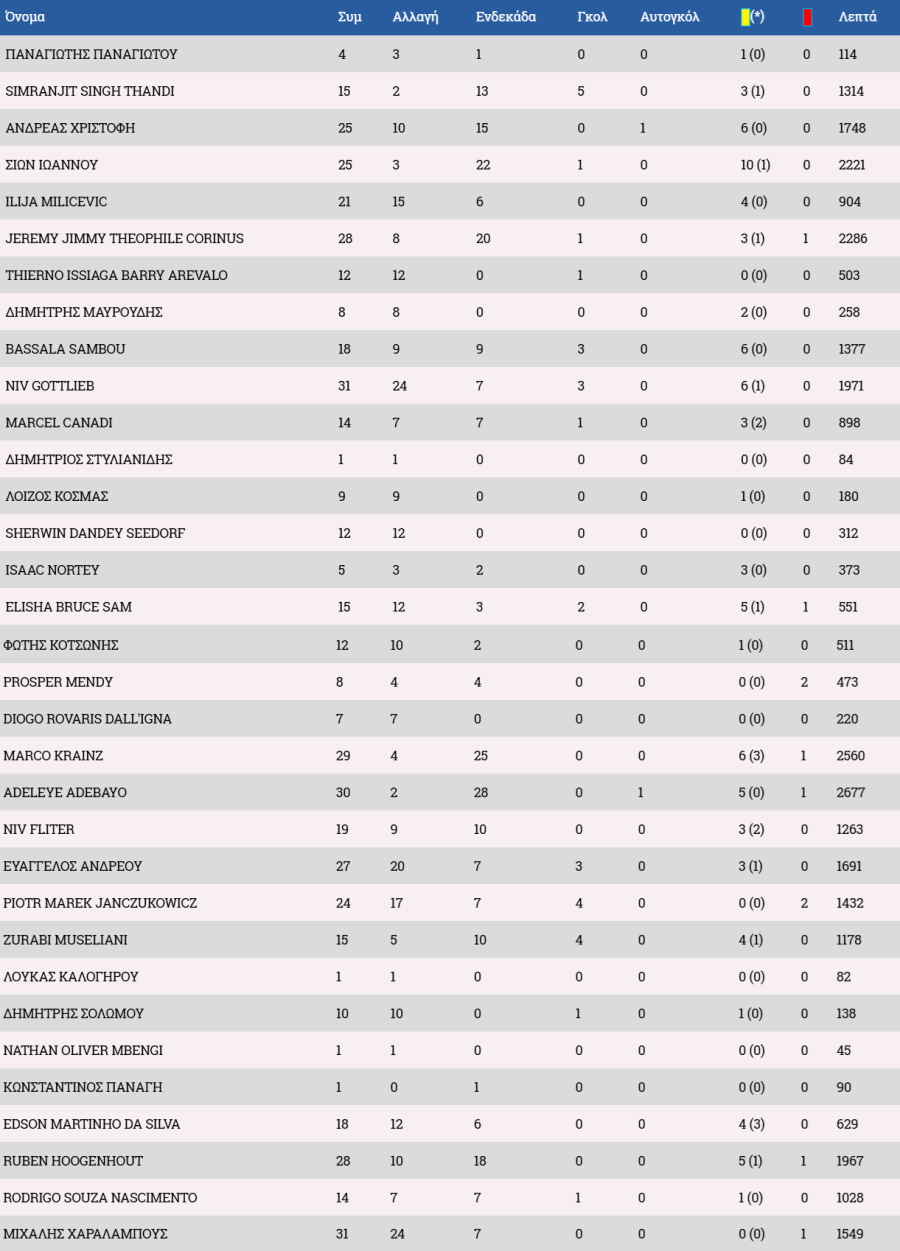 | Όνομα | Συμ | Αλλαγή | Ενδεκάδα | Γκολ | Αυτογκόλ | (*) |  | Λεπτά |
|---|---|---|---|---|---|---|---|---|
| ΠΑΝΑΓΙΩΤΗΣ ΠΑΝΑΓΙΩΤΟΥ | 4 | 3 | 1 | 0 | 0 | 1 (0) | 0 | 114 |
| SIMRANJIT SINGH THANDI | 15 | 2 | 13 | 5 | 0 | 3 (1) | 0 | 1314 |
| ΑΝΔΡΕΑΣ ΧΡΙΣΤΟΦΗ | 25 | 10 | 15 | 0 | 1 | 6 (0) | 0 | 1748 |
| ΣΙΩΝ ΙΩΑΝΝΟΥ | 25 | 3 | 22 | 1 | 0 | 10 (1) | 0 | 2221 |
| ILIJA MILICEVIC | 21 | 15 | 6 | 0 | 0 | 4 (0) | 0 | 904 |
| JEREMY JIMMY THEOPHILE CORINUS | 28 | 8 | 20 | 1 | 0 | 3 (1) | 1 | 2286 |
| THIERNO ISSIAGA BARRY AREVALO | 12 | 12 | 0 | 1 | 0 | 0 (0) | 0 | 503 |
| ΔΗΜΗΤΡΗΣ ΜΑΥΡΟΥΔΗΣ | 8 | 8 | 0 | 0 | 0 | 2 (0) | 0 | 258 |
| BASSALA SAMBOU | 18 | 9 | 9 | 3 | 0 | 6 (0) | 0 | 1377 |
| NIV GOTTLIEB | 31 | 24 | 7 | 3 | 0 | 6 (1) | 0 | 1971 |
| MARCEL CANADI | 14 | 7 | 7 | 1 | 0 | 3 (2) | 0 | 898 |
| ΔΗΜΗΤΡΙΟΣ ΣΤΥΛΙΑΝΙΔΗΣ | 1 | 1 | 0 | 0 | 0 | 0 (0) | 0 | 84 |
| ΛΟΙΖΟΣ ΚΟΣΜΑΣ | 9 | 9 | 0 | 0 | 0 | 1 (0) | 0 | 180 |
| SHERWIN DANDEY SEEDORF | 12 | 12 | 0 | 0 | 0 | 0 (0) | 0 | 312 |
| ISAAC NORTEY | 5 | 3 | 2 | 0 | 0 | 3 (0) | 0 | 373 |
| ELISHA BRUCE SAM | 15 | 12 | 3 | 2 | 0 | 5 (1) | 1 | 551 |
| ΦΩΤΗΣ ΚΟΤΣΩΝΗΣ | 12 | 10 | 2 | 0 | 0 | 1 (0) | 0 | 511 |
| PROSPER MENDY | 8 | 4 | 4 | 0 | 0 | 0 (0) | 2 | 473 |
| DIOGO ROVARIS DALL'IGNA | 7 | 7 | 0 | 0 | 0 | 0 (0) | 0 | 220 |
| MARCO KRAINZ | 29 | 4 | 25 | 0 | 0 | 6 (3) | 1 | 2560 |
| ADELEYE ADEBAYO | 30 | 2 | 28 | 0 | 1 | 5 (0) | 1 | 2677 |
| NIV FLITER | 19 | 9 | 10 | 0 | 0 | 3 (2) | 0 | 1263 |
| ΕΥΑΓΓΕΛΟΣ ΑΝΔΡΕΟΥ | 27 | 20 | 7 | 3 | 0 | 3 (1) | 0 | 1691 |
| PIOTR MAREK JANCZUKOWICZ | 24 | 17 | 7 | 4 | 0 | 0 (0) | 2 | 1432 |
| ZURABI MUSELIANI | 15 | 5 | 10 | 4 | 0 | 4 (1) | 0 | 1178 |
| ΛΟΥΚΑΣ ΚΑΛΟΓΗΡΟΥ | 1 | 1 | 0 | 0 | 0 | 0 (0) | 0 | 82 |
| ΔΗΜΗΤΡΗΣ ΣΟΛΩΜΟΥ | 10 | 10 | 0 | 1 | 0 | 1 (0) | 0 | 138 |
| NATHAN OLIVER MBENGI | 1 | 1 | 0 | 0 | 0 | 0 (0) | 0 | 45 |
| ΚΩΝΣΤΑΝΤΙΝΟΣ ΠΑΝΑΓΗ | 1 | 0 | 1 | 0 | 0 | 0 (0) | 0 | 90 |
| EDSON MARTINHO DA SILVA | 18 | 12 | 6 | 0 | 0 | 4 (3) | 0 | 629 |
| RUBEN HOOGENHOUT | 28 | 10 | 18 | 0 | 0 | 5 (1) | 1 | 1967 |
| RODRIGO SOUZA NASCIMENTO | 14 | 7 | 7 | 1 | 0 | 1 (0) | 0 | 1028 |
| ΜΙΧΑΛΗΣ ΧΑΡΑΛΑΜΠΟΥΣ | 31 | 24 | 7 | 0 | 0 | 0 (0) | 1 | 1549 |